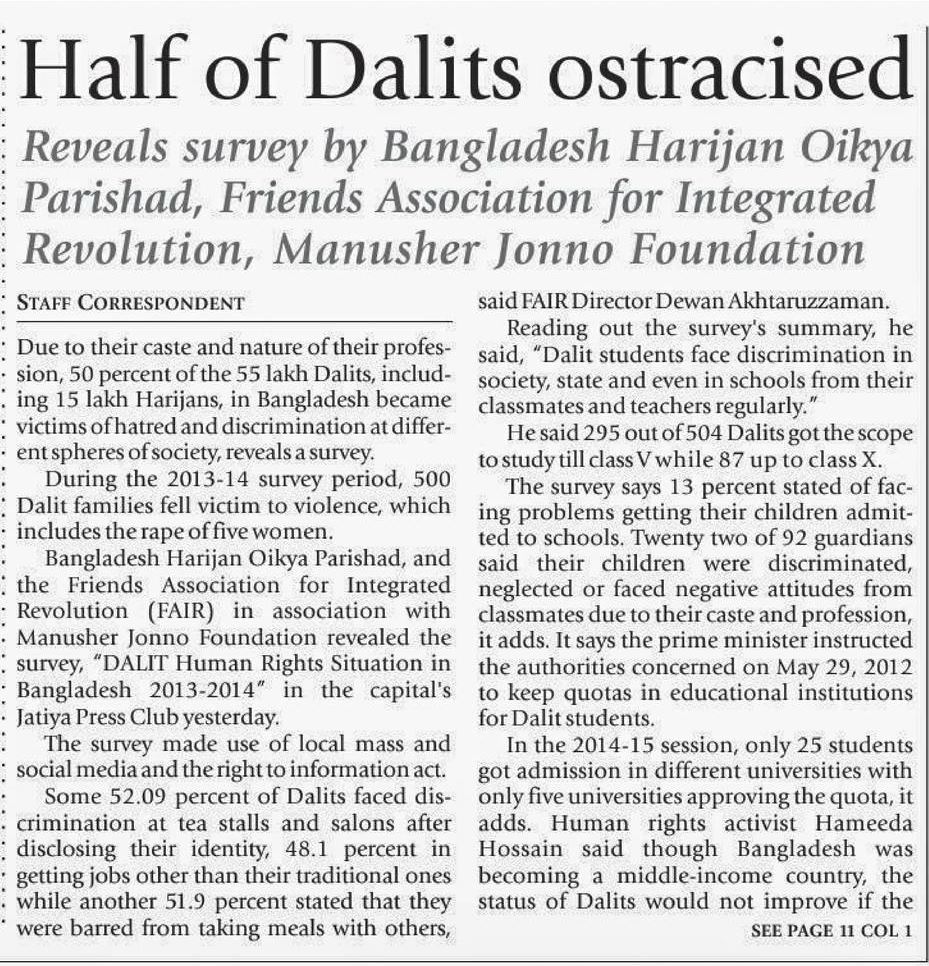 Half of Dalits ostracised

Reveals survey by Bangladesh Harijan Oikya Parishad, Friends Association for Integrated Revolution, Manusher Jonno Foundation

STAFF CORRESPONDENT

Due to their caste and nature of their profession, 50 percent of the 55 lakh Dalits, including 15 lakh Harijans, in Bangladesh became victims of hatred and discrimination at different spheres of society, reveals a survey.

During the 2013-14 survey period, 500 Dalit families fell victim to violence, which includes the rape of five women.

Bangladesh Harijan Oikya Parishad, and the Friends Association for Integrated Revolution (FAIR) in association with Manusher Jonno Foundation revealed the survey, "DALIT Human Rights Situation in Bangladesh 2013-2014" in the capital's Jatiya Press Club yesterday.

The survey made use of local mass and social media and the right to information act.

Some 52.09 percent of Dalits faced discrimination at tea stalls and salons after disclosing their identity, 48.1 percent in getting jobs other than their traditional ones while another 51.9 percent stated that they were barred from taking meals with others, said FAIR Director Dewan Akhtaruzzaman.

Reading out the survey's summary, he said, "Dalit students face discrimination in society, state and even in schools from their classmates and teachers regularly."

He said 295 out of 504 Dalits got the scope to study till class V while 87 up to class X.

The survey says 13 percent stated of facing problems getting their children admitted to schools. Twenty two of 92 guardians said their children were discriminated, neglected or faced negative attitudes from classmates due to their caste and profession, it adds. It says the prime minister instructed the authorities concerned on May 29, 2012 to keep quotas in educational institutions for Dalit students.

In the 2014-15 session, only 25 students got admission in different universities with only five universities approving the quota, it adds. Human rights activist Hameeda Hossain said though Bangladesh was becoming a middle-income country, the status of Dalits would not improve if the

SEE PAGE 11 COL 1